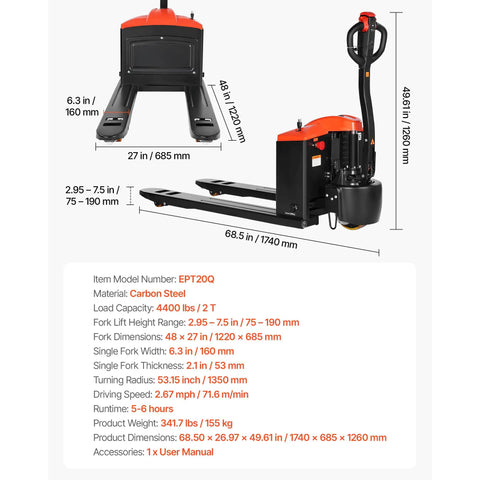 6.3 in / 160 mm

48 in / 1220 mm

27 in / 685 mm

49.61 in / 1260 mm

2.95 – 7.5 in / 75 – 190 mm

68.5 in / 1740 mm

Item Model Number: EPT20Q
Material: Carbon Steel
Load Capacity: 4400 lbs / 2 T
Fork Lift Height Range: 2.95 – 7.5 in / 75 – 190 mm
Fork Dimensions: 48 × 27 in / 1220 × 685 mm
Single Fork Width: 6.3 in / 160 mm
Single Fork Thickness: 2.1 in / 53 mm
Turning Radius: 53.15 inch / 1350 mm
Driving Speed: 2.67 mph / 71.6 m/min
Runtime: 5-6 hours
Product Weight: 341.7 lbs / 155 kg
Product Dimensions: 68.50 × 26.97 × 49.61 in / 1740 × 685 × 1260 mm
Accessories: 1 x User Manual